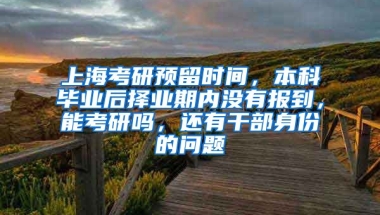 上海考研预留时间，本科毕业后择业期内没有报到，能考研吗，还有干部身份的问题